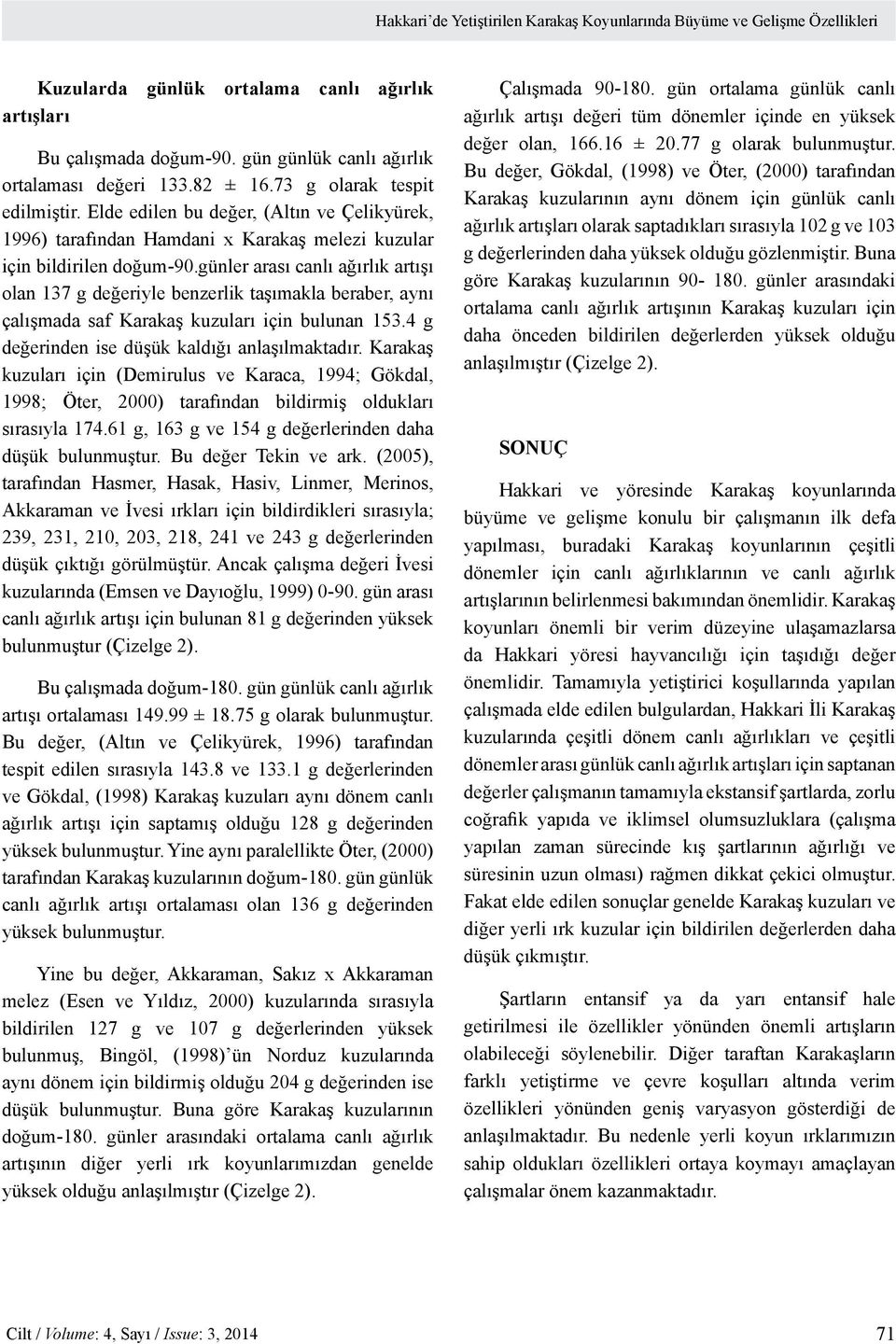 Hakkari'de Yetiştirilen Karakaş Koyunlarında Büyüme ve Gelişme Özellikleri

Kuzularda günlük ortalama canlı ağırlık artışları

Bu çalışmada doğum-90. gün günlük canlı ağırlık ortalaması değeri 133.82 ± 16.73 g olarak tespit edilmiştir. Elde edilen bu değer, (Altın ve Çelikyürek, 1996) tarafından Hamdani x Karakaş melezi kuzular için bildirilen doğum-90.günler arası canlı ağırlık artışı olan 137 g değeriyle benzerlik taşımakla beraber, aynı çalışmada saf Karakaş kuzuları için bulunan 153.4 g değerinden ise düşük kaldığı anlaşılmaktadır. Karakaş kuzuları için (Demirulus ve Karaca, 1994; Gökdal, 1998; Öter, 2000) tarafından bildirmiş oldukları sırasıyla 174.61 g, 163 g ve 154 g değerlerinden daha düşük bulunmuştur. Bu değer Tekin ve ark. (2005), tarafından Hasmer, Hasak, Hasiv, Linmer, Merinos, Akkaraman ve İvesi ırkları için bildirdikleri sırasıyla; 239, 231, 210, 203, 218, 241 ve 243 g değerlerinden düşük çıktığı görülmüştür. Ancak çalışma değeri İvesi kuzularında (Emsen ve Dayıoğlu, 1999) 0-90. gün arası canlı ağırlık artışı için bulunan 81 g değerinden yüksek bulunmuştur (Çizelge 2).

Bu çalışmada doğum-180. gün günlük canlı ağırlık artışı ortalaması 149.99 ± 18.75 g olarak bulunmuştur. Bu değer, (Altın ve Çelikyürek, 1996) tarafından tespit edilen sırasıyla 143.8 ve 133.1 g değerlerinden ve Gökdal, (1998) Karakaş kuzuları aynı dönem canlı ağırlık artışı için saptamış olduğu 128 g değerinden yüksek bulunmuştur. Yine aynı paralellikte Öter, (2000) tarafından Karakaş kuzularının doğum-180. gün günlük canlı ağırlık artışı ortalaması olan 136 g değerinden yüksek bulunmuştur.

Yine bu değer, Akkaraman, Sakız x Akkaraman melez (Esen ve Yıldız, 2000) kuzularında sırasıyla bildirilen 127 g ve 107 g değerlerinden yüksek bulunmuş, Bingöl, (1998)'ün Norduz kuzularında aynı dönem için bildirmiş olduğu 204 g değerinden ise düşük bulunmuştur. Buna göre Karakaş kuzularının doğum-180. günler arasındaki ortalama canlı ağırlık artışının diğer yerli ırk koyunlarımızdan genelde yüksek olduğu anlaşılmıştır (Çizelge 2).

Çalışmada 90-180. gün ortalama günlük canlı ağırlık artışı değeri tüm dönemler içinde en yüksek değer olan, 166.16 ± 20.77 g olarak bulunmuştur. Bu değer, Gökdal, (1998) ve Öter, (2000) tarafından Karakaş kuzularının aynı dönem için günlük canlı ağırlık artışları olarak saptadıkları sırasıyla 102 g ve 103 g değerlerinden daha yüksek olduğu gözlenmiştir. Buna göre Karakaş kuzularının 90- 180. günler arasındaki ortalama canlı ağırlık artışının Karakaş kuzuları için daha önceden bildirilen değerlerden yüksek olduğu anlaşılmıştır (Çizelge 2).

SONUÇ

Hakkari ve yöresinde Karakaş koyunlarında büyüme ve gelişme konulu bir çalışmanın ilk defa yapılması, buradaki Karakaş koyunlarının çeşitli dönemler için canlı ağırlıklarının ve canlı ağırlık artışlarının belirlenmesi bakımından önemlidir. Karakaş koyunları önemli bir verim düzeyine ulaşamazlarsa da Hakkari yöresi hayvancılığı için taşıdığı değer önemlidir. Tamamıyla yetiştirici koşullarında yapılan çalışmada elde edilen bulgulardan, Hakkari İli Karakaş kuzularında çeşitli dönem canlı ağırlıkları ve çeşitli dönemler arası günlük canlı ağırlık artışları için saptanan değerler çalışmanın tamamıyla ekstansif şartlarda, zorlu coğrafik yapıda ve iklimsel olumsuzluklara (çalışma yapılan zaman sürecinde kış şartlarının ağırlığı ve süresinin uzun olması) rağmen dikkat çekici olmuştur. Fakat elde edilen sonuçlar genelde Karakaş kuzuları ve diğer yerli ırk kuzular için bildirilen değerlerden daha düşük çıkmıştır.

Şartların entansif ya da yarı entansif hale getirilmesi ile özellikler yönünden önemli artışların olabileceği söylenebilir. Diğer taraftan Karakaşların farklı yetiştirme ve çevre koşulları altında verim özellikleri yönünden geniş varyasyon gösterdiği de anlaşılmaktadır. Bu nedenle yerli koyun ırklarımızın sahip oldukları özellikleri ortaya koymayı amaçlayan çalışmalar önem kazanmaktadır.

Cilt / Volume: 4, Sayı / Issue: 3, 2014

71